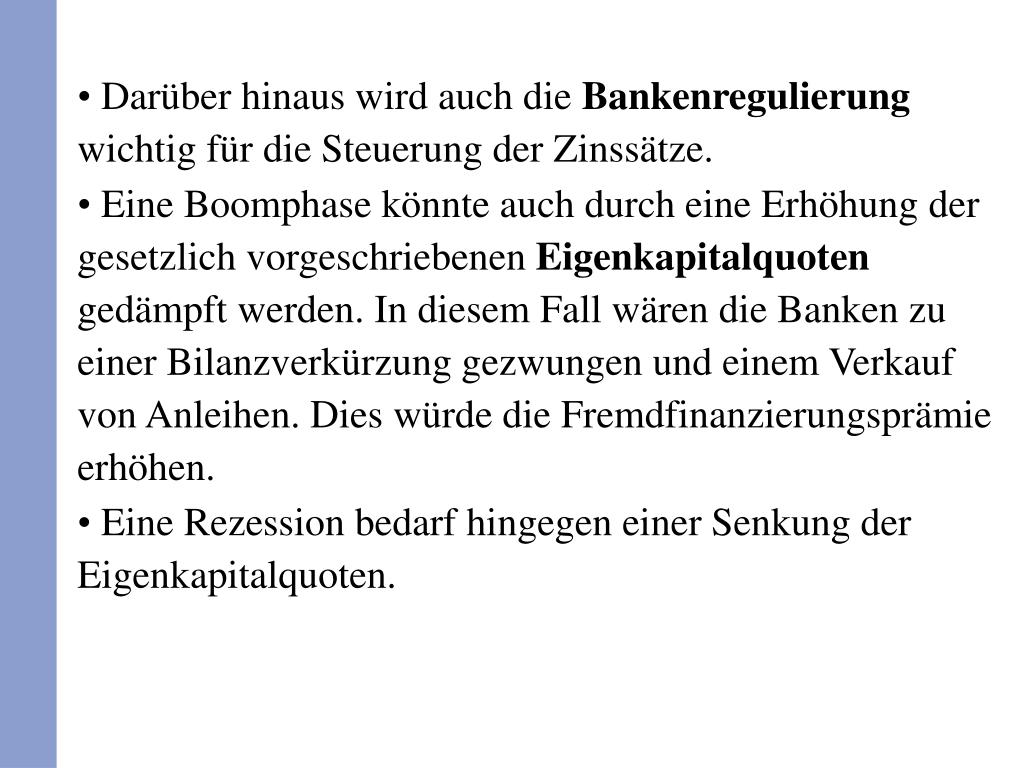 • Darüber hinaus wird auch die Bankenregulierung wichtig für die Steuerung der Zinssätze.

• Eine Boomphase könnte auch durch eine Erhöhung der gesetzlich vorgeschriebenen Eigenkapitalquoten gedämpft werden. In diesem Fall wären die Banken zu einer Bilanzverkürzung gezwungen und einem Verkauf von Anleihen. Dies würde die Fremdfinanzierungsprämie erhöhen.

• Eine Rezession bedarf hingegen einer Senkung der Eigenkapitalquoten.